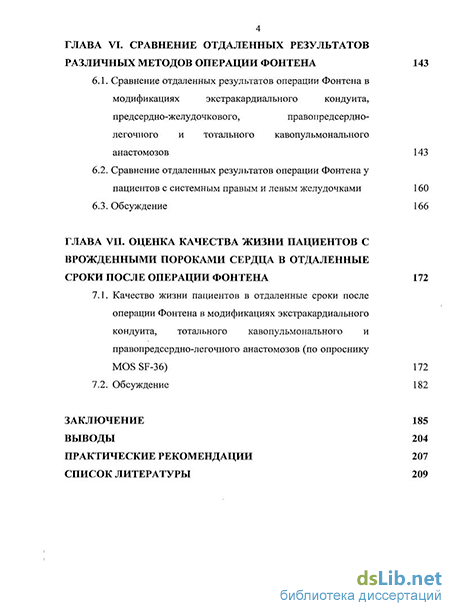 4

ГЛАВА VI. СРАВНЕНИЕ ОТДАЛЕННЫХ РЕЗУЛЬТАТОВ РАЗЛИЧНЫХ МЕТОДОВ ОПЕРАЦИИ ФОНТЕНА 143

6.1. Сравнение отдаленных результатов операции Фонтена в модификациях экстракардиального кондуита, предсердно-желудочкового, правопредсердно-легочного и тотального кавопульмонального анастомозов 143

6.2. Сравнение отдаленных результатов операции Фонтена у пациентов с системным правым и левым желудочками 160

6.3. Обсуждение 166

ГЛАВА VII. ОЦЕНКА КАЧЕСТВА ЖИЗНИ ПАЦИЕНТОВ С ВРОЖДЕННЫМИ ПОРОКАМИ СЕРДЦА В ОТДАЛЕННЫЕ СРОКИ ПОСЛЕ ОПЕРАЦИИ ФОНТЕНА 172

7.1. Качество жизни пациентов в отдаленные сроки после операции Фонтена в модификациях экстракардиального кондуита, тотального кавопульмонального и правопредсердно-легочного анастомозов (по опроснику MOS SF-36) 172

7.2. Обсуждение 182

ЗАКЛЮЧЕНИЕ 185
ВЫВОДЫ 204
ПРАКТИЧЕСКИЕ РЕКОМЕНДАЦИИ 207
СПИСОК ЛИТЕРАТУРЫ 209

dsLib.net
библиотека диссертаций